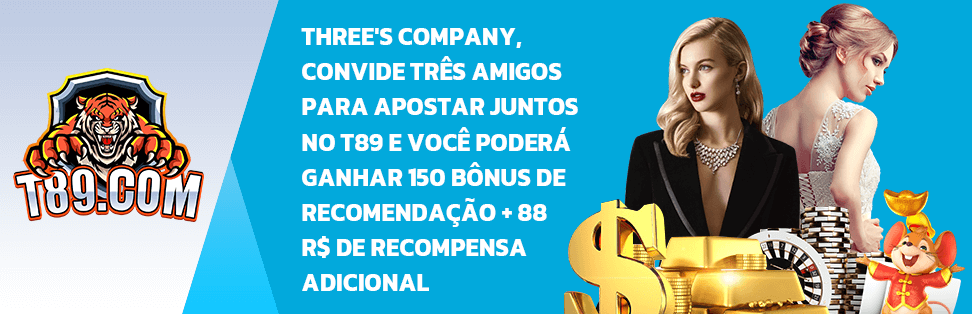 T89.COM

THREE'S COMPANY, CONVIDE TRÊS AMIGOS PARA APOSTAR JUNTOS NO T89 E VOCÊ PODERÁ GANHAR 150 BÔNUS DE RECOMENDAÇÃO + 88 R$ DE RECOMPENSA ADICIONAL